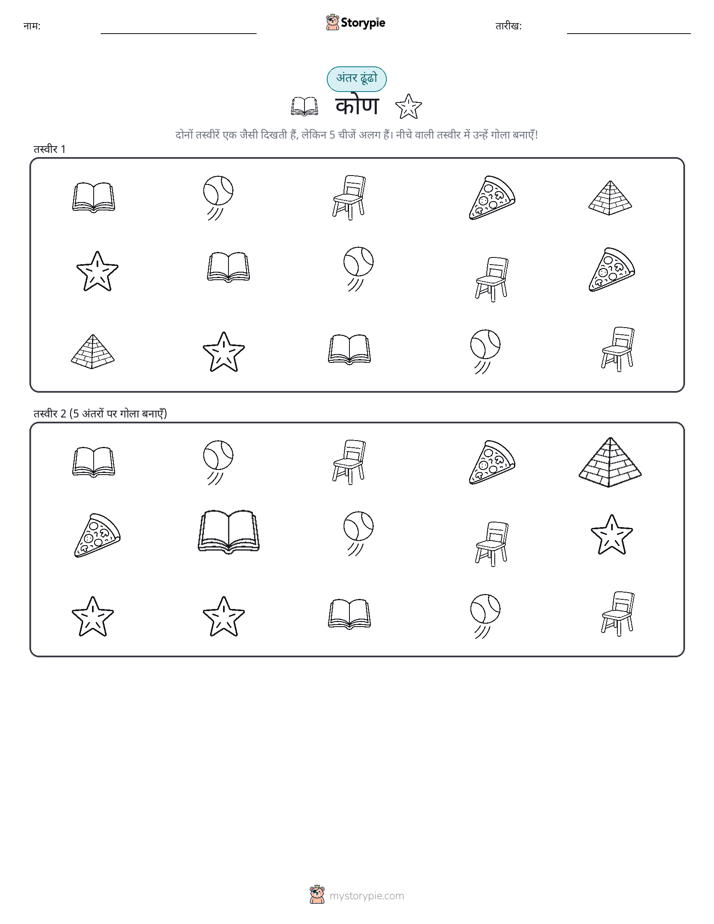 नाम:

Storypie

तारीख:

अंतर ढूंढो

कोण

दोनों तस्वीरें एक जैसी दिखती हैं, लेकिन 5 चीजें अलग हैं। नीचे वाली तस्वीर में उन्हें गोला बनाएँ!

तस्वीर 1

तस्वीर 2 (5 अंतरों पर गोला बनाएँ)

mystorypie.com